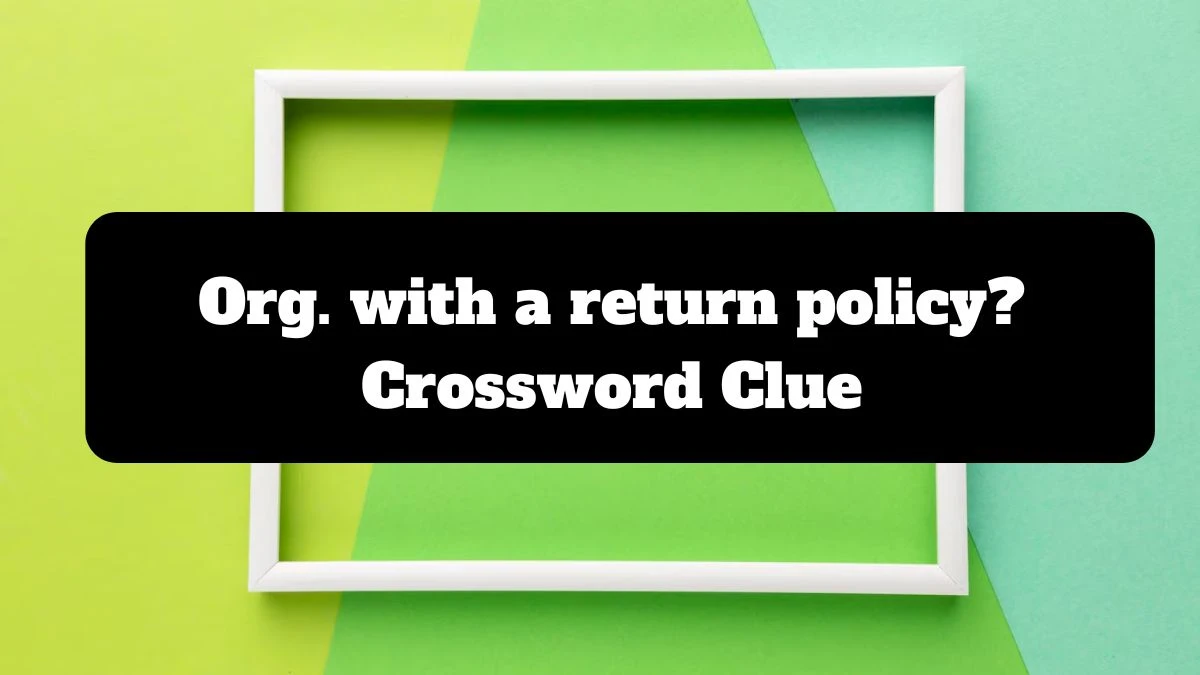 Org. with a return policy? Crossword Clue